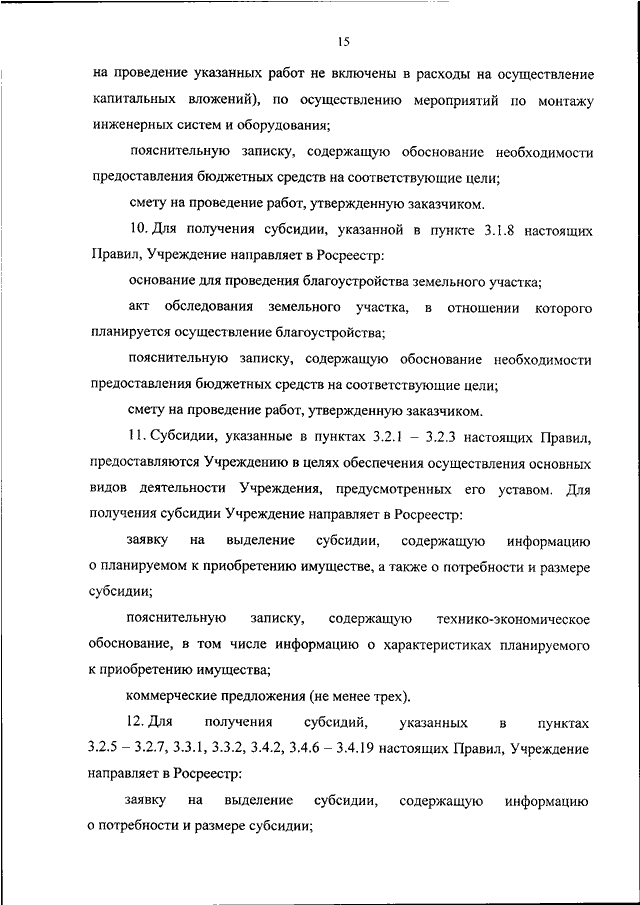 15

на проведение указанных работ не включены в расходы на осуществление капитальных вложений), по осуществлению мероприятий по монтажу инженерных систем и оборудования;

пояснительную записку, содержащую обоснование необходимости предоставления бюджетных средств на соответствующие цели;

смету на проведение работ, утвержденную заказчиком.

10. Для получения субсидии, указанной в пункте 3.1.8 настоящих Правил, Учреждение направляет в Росреестр:

основание для проведения благоустройства земельного участка;

акт обследования земельного участка, в отношении которого планируется осуществление благоустройства;

пояснительную записку, содержащую обоснование необходимости предоставления бюджетных средств на соответствующие цели;

смету на проведение работ, утвержденную заказчиком.

11. Субсидии, указанные в пунктах 3.2.1 – 3.2.3 настоящих Правил, предоставляются Учреждению в целях обеспечения осуществления основных видов деятельности Учреждения, предусмотренных его уставом. Для получения субсидии Учреждение направляет в Росреестр:

заявку на выделение субсидии, содержащую информацию о планируемом к приобретению имуществе, а также о потребности и размере субсидии;

пояснительную записку, содержащую технико-экономическое обоснование, в том числе информацию о характеристиках планируемого к приобретению имущества;

коммерческие предложения (не менее трех).

12. Для получения субсидий, указанных в пунктах 3.2.5 – 3.2.7, 3.3.1, 3.3.2, 3.4.2, 3.4.6 – 3.4.19 настоящих Правил, Учреждение направляет в Росреестр:

заявку на выделение субсидии, содержащую информацию о потребности и размере субсидии;